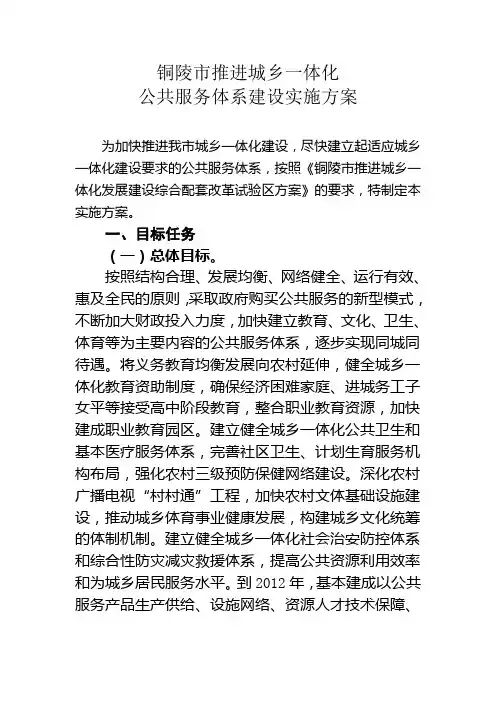 铜陵市推进城乡一体化
公共服务体系建设实施方案

为加快推进我市城乡一体化建设，尽快建立起适应城乡一体化建设要求的公共服务体系，按照《铜陵市推进城乡一体化发展建设综合配套改革试验区方案》的要求，特制定本实施方案。

一、目标任务

（一）总体目标。

按照结构合理、发展均衡、网络健全、运行有效、惠及全民的原则，采取政府购买公共服务的新型模式，不断加大财政投入力度，加快建立教育、文化、卫生、体育等为主要内容的公共服务体系，逐步实现同城同待遇。将义务教育均衡发展向农村延伸，健全城乡一体化教育资助制度，确保经济困难家庭、进城务工子女平等接受高中阶段教育，整合职业教育资源，加快建成职业教育园区。建立健全城乡一体化公共卫生和基本医疗服务体系，完善社区卫生、计划生育服务机构布局，强化农村三级预防保健网络建设。深化农村广播电视“村村通”工程，加快农村文体基础设施建设，推动城乡体育事业健康发展，构建城乡文化统筹的体制机制。建立健全城乡一体化社会治安防控体系和综合性防灾减灾救援体系，提高公共资源利用效率和为城乡居民服务水平。到 2012 年，基本建成以公共服务产品生产供给、设施网络、资源人才技术保障、